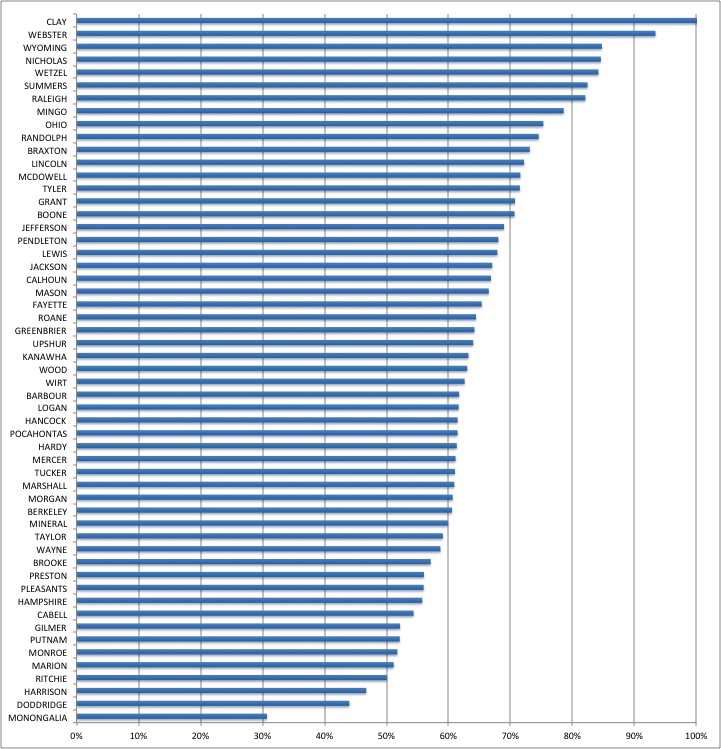 CLAY
WEBSTER
WYOMING
NICHOLAS
WETZEL
SUMMERS
RALEIGH
MINGO
OHIO
RANDOLPH
BRAXTON
LINCOLN
MCDOWELL
TYLER
GRANT
BOONE
JEFFERSON
PENDLETON
LEWIS
JACKSON
CALHOUN
MASON
FAYETTE
ROANE
GREENBRIER
UPSHUR
KANAWHA
WOOD
WIRT
BARBOUR
LOGAN
HANCOCK
POCAHONTAS
HARDY
MERCER
TUCKER
MARSHALL
MORGAN
BERKELEY
MINERAL
TAYLOR
WAYNE
BROOKE
PRESTON
PLEASANTS
HAMPSHIRE
CABELL
GILMER
PUTNAM
MONROE
MARION
RITCHIE
HARRISON
DODDRIDGE
MONONGALIA

0% 10% 20% 30% 40% 50% 60% 70% 80% 90% 100%